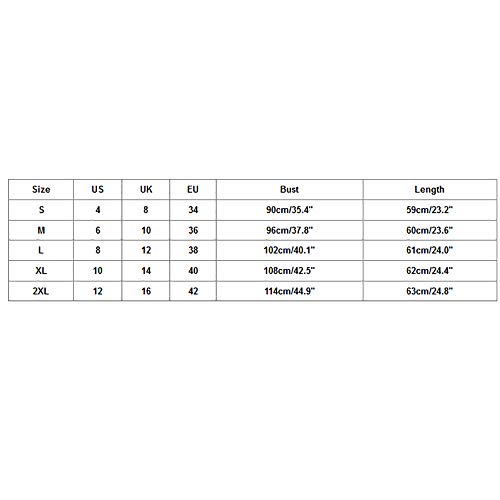 | Size | US | UK | EU | Bust | Length |
|---|---|---|---|---|---|
| S | 4 | 8 | 34 | 90cm/35.4" | 59cm/23.2" |
| M | 6 | 10 | 36 | 96cm/37.8" | 60cm/23.6" |
| L | 8 | 12 | 38 | 102cm/40.1" | 61cm/24.0" |
| XL | 10 | 14 | 40 | 108cm/42.5" | 62cm/24.4" |
| 2XL | 12 | 16 | 42 | 114cm/44.9" | 63cm/24.8" |